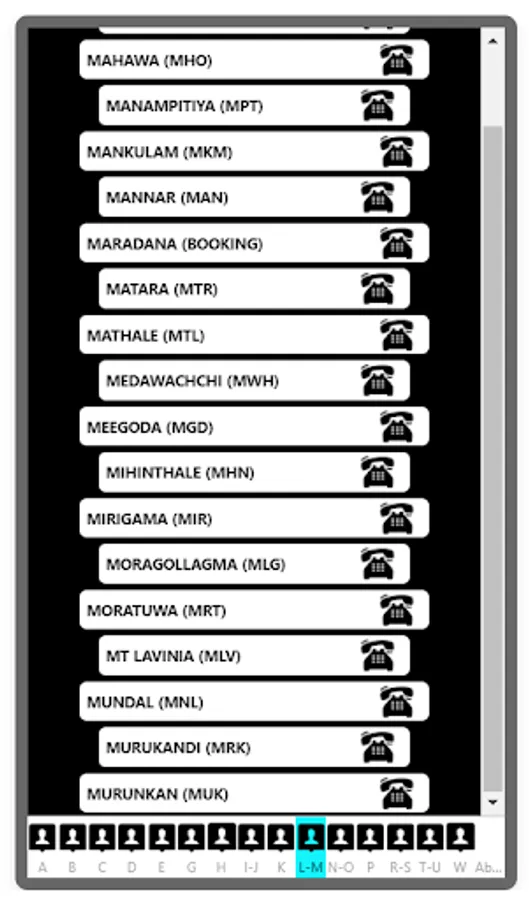 MAHAWA (MHO)

MANAMPITIYA (MPT)

MANKULAM (MKM)

MANNAR (MAN)

MARADANA (BOOKING)

MATARA (MTR)

MATHALE (MTL)

MEDAWACHCHI (MWH)

MEEGODA (MGD)

MIHINTHALE (MHN)

MIRIGAMA (MIR)

MORAGOLLAGMA (MLG)

MORATUWA (MRT)

MT LAVINIA (MLV)

MUNDAL (MNL)

MURUKANDI (MRK)

MURUNKAN (MUK)

A B C D E G H I-J K L-M N-O P R-S T-U W Ab...